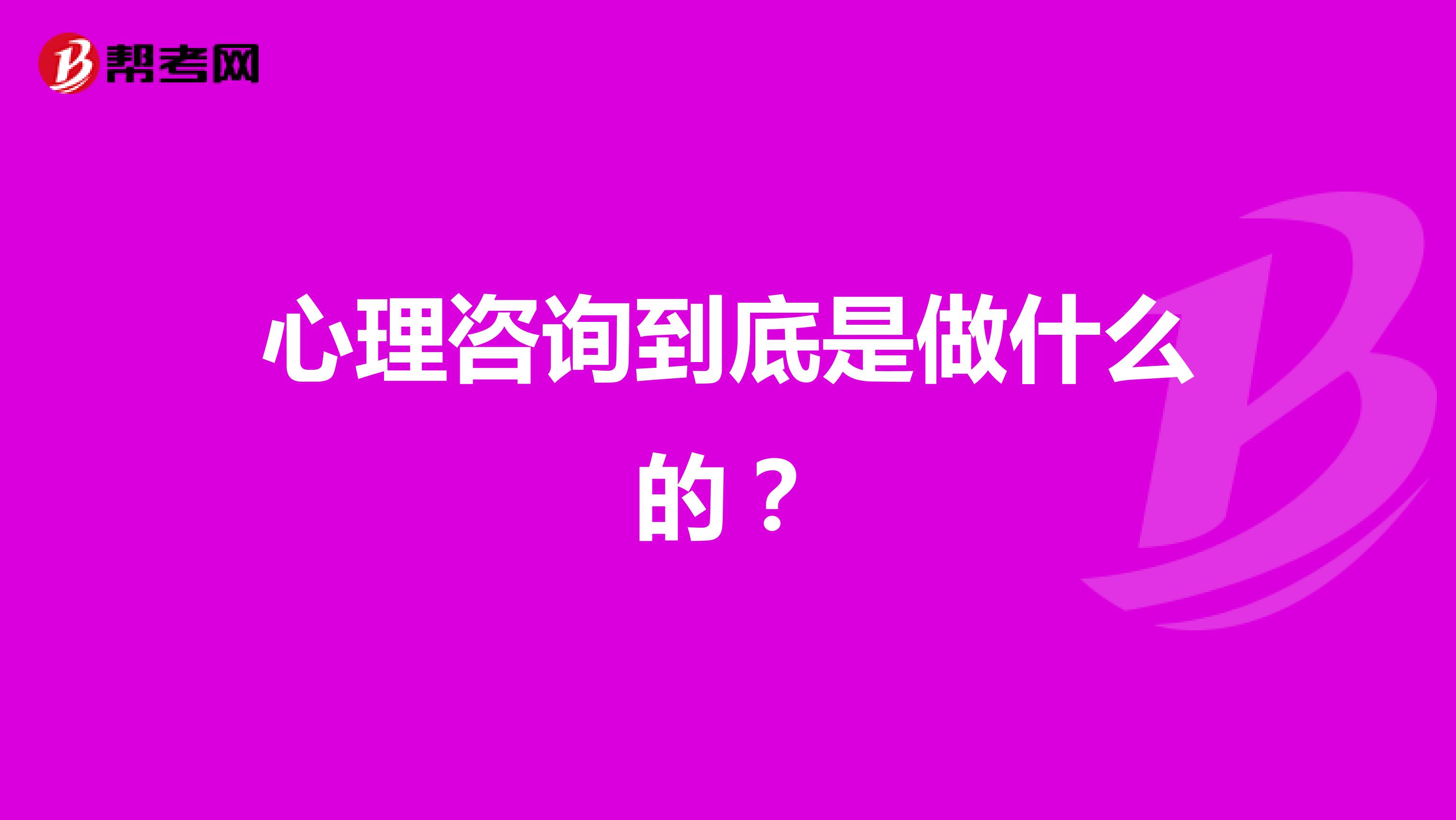 帮考网

心理咨询到底是做什么的？